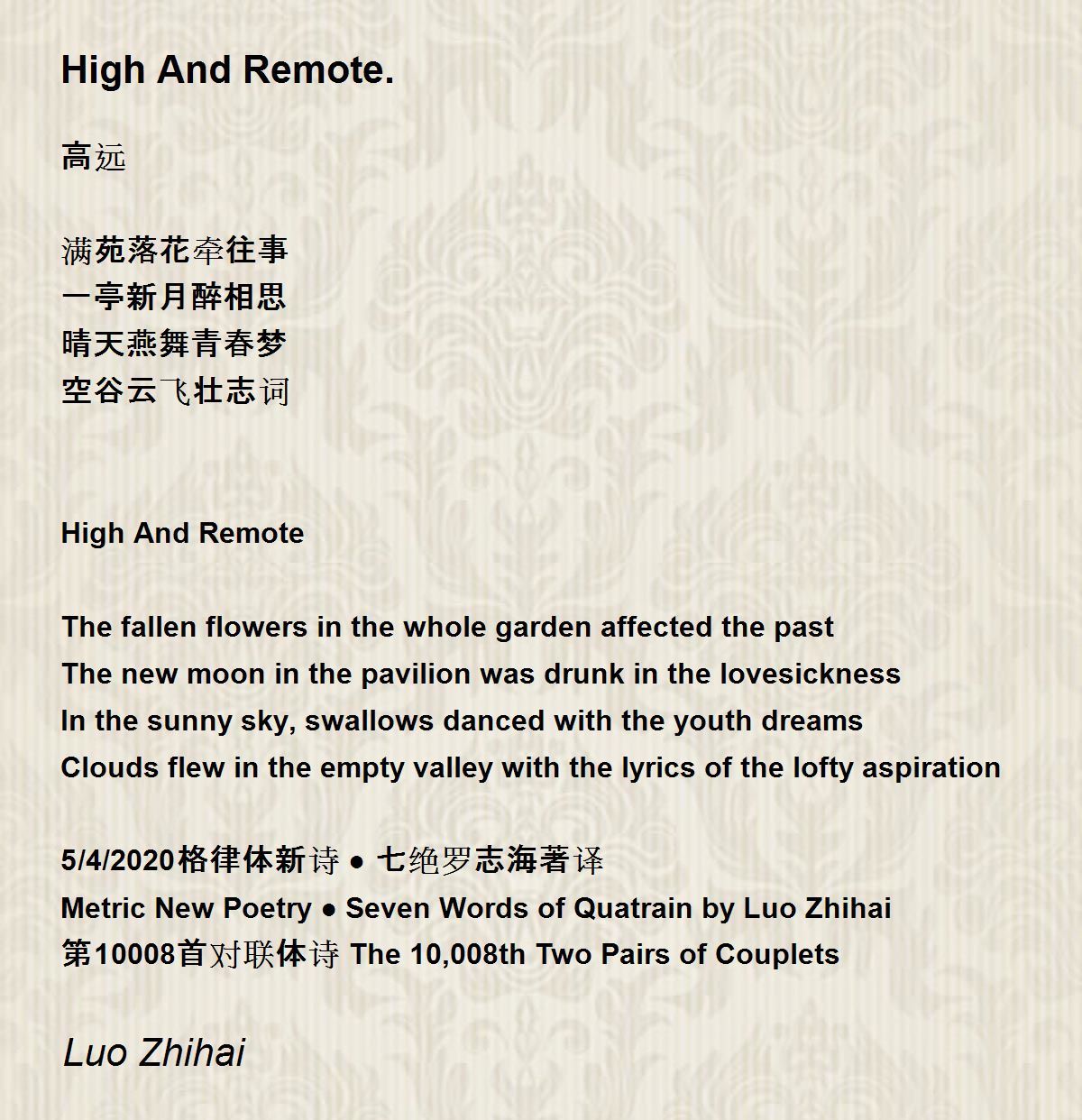 High And Remote.

高远

满苑落花牵往事
一亭新月醉相思
晴天燕舞青春梦
空谷云飞壮志词

High And Remote

The fallen flowers in the whole garden affected the past
The new moon in the pavilion was drunk in the lovesickness
In the sunny sky, swallows danced with the youth dreams
Clouds flew in the empty valley with the lyrics of the lofty aspiration

5/4/2020格律体新诗 ● 七绝罗志海著译
Metric New Poetry ● Seven Words of Quatrain by Luo Zhihai
第10008首对联体诗 The 10,008th Two Pairs of Couplets

Luo Zhihai